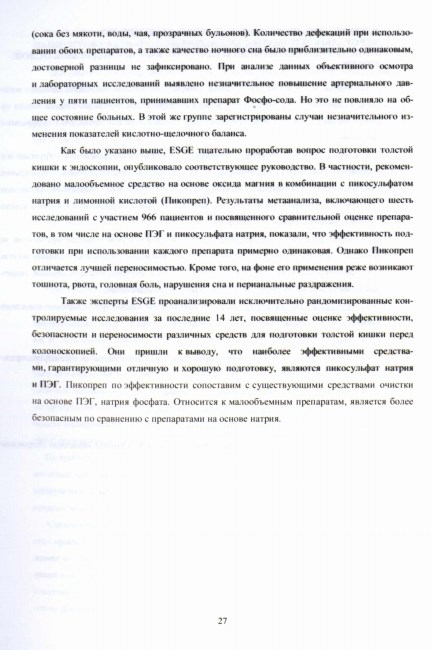 (сока без мякоти, воды, чая, прозрачных бульонов). Количество дефекаций при использовании обоих препаратов, а также качество ночного сна было приблизительно одинаковым, достоверной разницы не зафиксировано. При анализе данных объективного осмотра и лабораторных исследований выявлено незначительное повышение артериального давления у пяти пациентов, принимавших препарат Фосфо-сода. Но это не повлияло на общее состояние больных. В этой же группе зарегистрированы случаи незначительного изменения показателей кислотно-щелочного баланса.

Как было указано выше, ESGE тщательно проработав вопрос подготовки толстой кишки к эндоскопии, опубликовало соответствующее руководство. В частности, рекомендовано малообъемное средство на основе оксида магния в комбинации с пикосульфатом натрия и лимонной кислотой (Пикопреп). Результаты метаанализа, включающего шесть исследований с участием 966 пациентов и посвященного сравнительной оценке препаратов, в том числе на основе ПЭГ и пикосульфата натрия, показали, что эффективность подготовки при использовании каждого препарата примерно одинаковая. Однако Пикопреп отличается лучшей переносимостью. Кроме того, на фоне его применения реже возникают тошнота, рвота, головная боль, нарушения сна и перианальные раздражения.

Также эксперты ESGE проанализировали исключительно рандомизированные контролируемые исследования за последние 14 лет, посвященные оценке эффективности, безопасности и переносимости различных средств для подготовки толстой кишки перед колоноскопией. Они пришли к выводу, что наиболее эффективными средствами, гарантирующими отличную и хорошую подготовку, являются пикосульфат натрия и ПЭГ. Пикопреп по эффективности сопоставим с существующими средствами очистки на основе ПЭГ, натрия фосфата. Относится к малообъемным препаратам, является более безопасным по сравнению с препаратами на основе натрия.

27